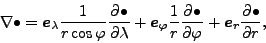 $\nabla\bullet = \boldsymbol{e}_\lambda \frac{1}{r\cos\varphi}\frac{\partial\bullet}{\partial\lambda} + \boldsymbol{e}_\varphi \frac{1}{r}\frac{\partial\bullet}{\partial\varphi} + \boldsymbol{e}_r \frac{\partial\bullet}{\partial r},$